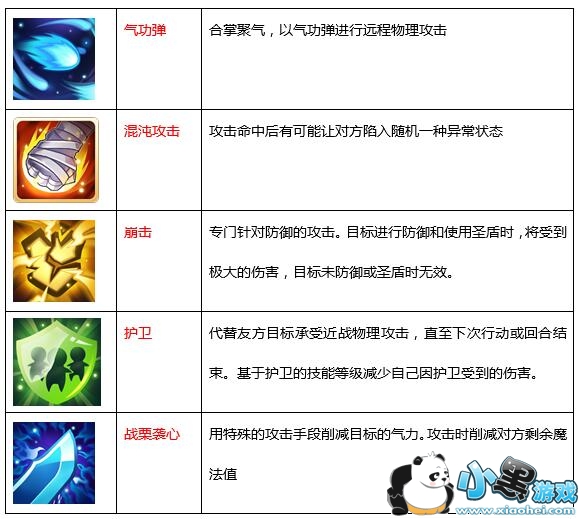 |  | 气功弹 | 合掌聚气，以气功弹进行远程物理攻击 |
|---|---|---|
|  | 混沌攻击 | 攻击命中后有可能让对方陷入随机一种异常状态 |
|  | 崩击 | 专门针对防御的攻击。目标进行防御和使用圣盾时，将受到极大的伤害，目标未防御或圣盾时无效。 |
|  | 护卫 | 代替友方目标承受近战物理攻击，直至下次行动或回合结束。基于护卫的技能等级减少自己因护卫受到的伤害。 |
|  | 战栗袭心 | 用特殊的攻击手段削减目标的气力。攻击时削减对方剩余魔法值 |

小黑游戏
www.xiaohei.com